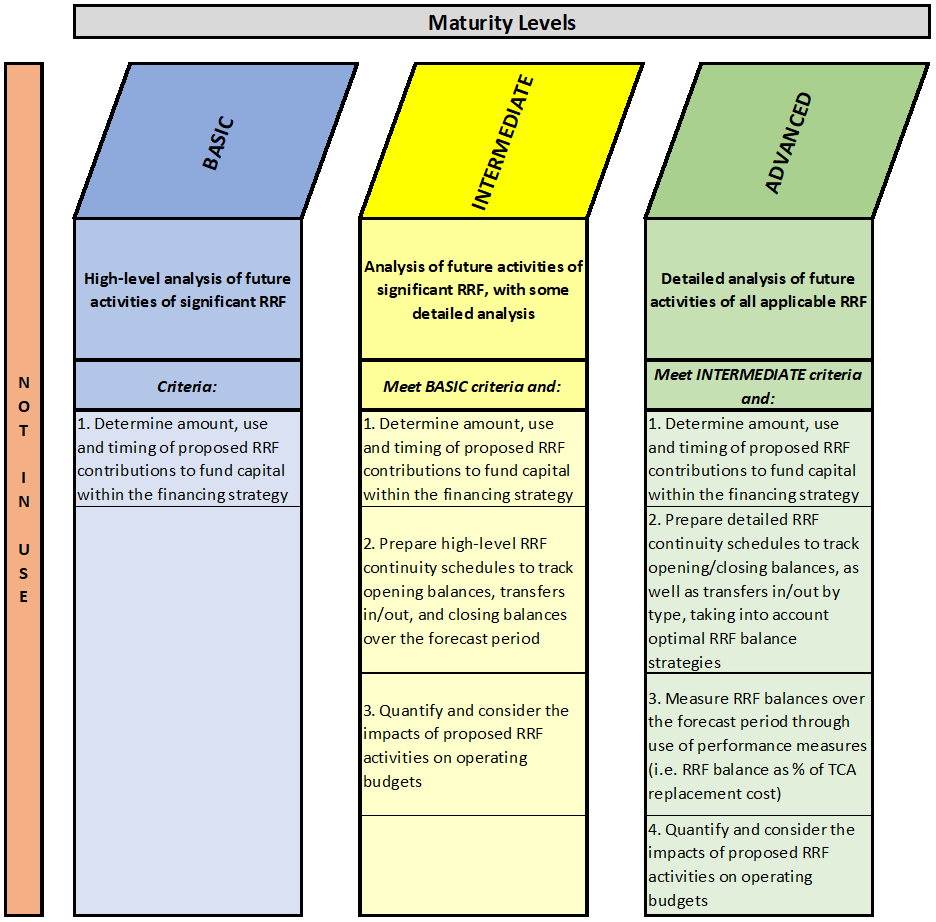 Maturity Levels

NOT IN USE

BASIC

High-level analysis of future activities of significant RRF

Criteria:

1. Determine amount, use and timing of proposed RRF contributions to fund capital within the financing strategy

INTERMEDIATE

Analysis of future activities of significant RRF, with some detailed analysis

Meet BASIC criteria and:

1. Determine amount, use and timing of proposed RRF contributions to fund capital within the financing strategy

2. Prepare high-level RRF continuity schedules to track opening balances, transfers in/out, and closing balances over the forecast period

3. Quantify and consider the impacts of proposed RRF activities on operating budgets

ADVANCED

Detailed analysis of future activities of all applicable RRF

Meet INTERMEDIATE criteria and:

1. Determine amount, use and timing of proposed RRF contributions to fund capital within the financing strategy

2. Prepare detailed RRF continuity schedules to track opening/closing balances, as well as transfers in/out by type, taking into account optimal RRF balance strategies

3. Measure RRF balances over the forecast period through use of performance measures (i.e. RRF balance as % of TCA replacement cost)

4. Quantify and consider the impacts of proposed RRF activities on operating budgets